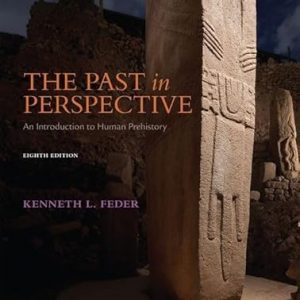 THE PAST in PERSPECTIVE

An Introduction to Human Prehistory

EIGHTH EDITION

KENNETH L. FEDER